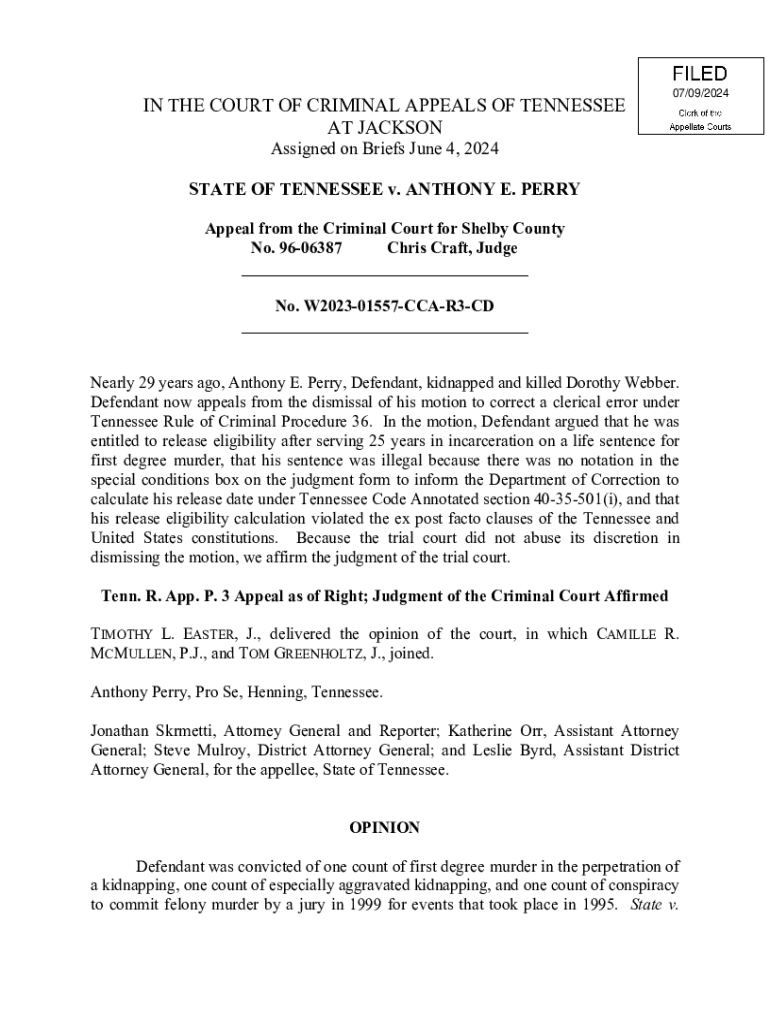 FILED
07/09/2024
Clerk of the
Appellate Courts

IN THE COURT OF CRIMINAL APPEALS OF TENNESSEE
AT JACKSON
Assigned on Briefs June 4, 2024

STATE OF TENNESSEE v. ANTHONY E. PERRY

Appeal from the Criminal Court for Shelby County
No. 96-06387 Chris Craft, Judge

No. W2023-01557-CCA-R3-CD

Nearly 29 years ago, Anthony E. Perry, Defendant, kidnapped and killed Dorothy Webber. Defendant now appeals from the dismissal of his motion to correct a clerical error under Tennessee Rule of Criminal Procedure 36. In the motion, Defendant argued that he was entitled to release eligibility after serving 25 years in incarceration on a life sentence for first degree murder, that his sentence was illegal because there was no notation in the special conditions box on the judgment form to inform the Department of Correction to calculate his release date under Tennessee Code Annotated section 40-35-501(i), and that his release eligibility calculation violated the ex post facto clauses of the Tennessee and United States constitutions. Because the trial court did not abuse its discretion in dismissing the motion, we affirm the judgment of the trial court.

Tenn. R. App. P. 3 Appeal as of Right; Judgment of the Criminal Court Affirmed

TIMOTHY L. EASTER, J., delivered the opinion of the court, in which CAMILLE R. MCMULLEN, P.J., and TOM GREENHOLTZ, J., joined.

Anthony Perry, Pro Se, Henning, Tennessee.

Jonathan Skrmetti, Attorney General and Reporter; Katherine Orr, Assistant Attorney General; Steve Mulroy, District Attorney General; and Leslie Byrd, Assistant District Attorney General, for the appellee, State of Tennessee.

OPINION

Defendant was convicted of one count of first degree murder in the perpetration of a kidnapping, one count of especially aggravated kidnapping, and one count of conspiracy to commit felony murder by a jury in 1999 for events that took place in 1995. State v.